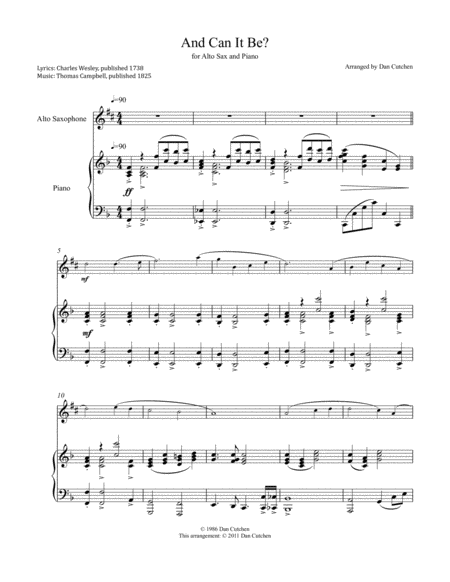 And Can It Be?

for Alto Sax and Piano

Lyrics: Charles Wesley, published 1738
Music: Thomas Campbell, published 1825

Arranged by Dan Cutchen

♩=90

Alto Saxophone

♩=90

Piano

ff

5

mf

mf

10

© 1986 Dan Cutchen
This arrangement: © 2011 Dan Cutchen